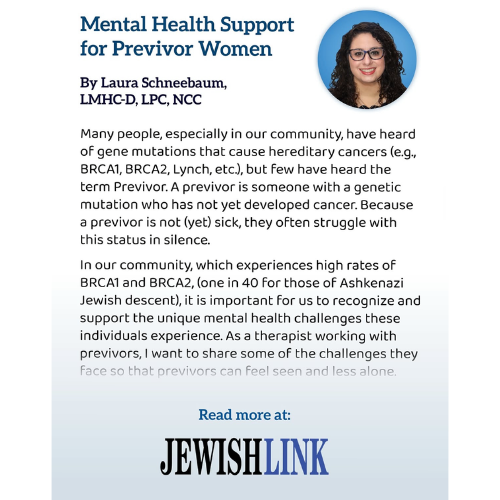 Mental Health Support for Previvor Women

By Laura Schneebaum, LMHC-D, LPC, NCC

Many people, especially in our community, have heard of gene mutations that cause hereditary cancers (e.g., BRCA1, BRCA2, Lynch, etc.), but few have heard the term Previvor. A previvor is someone with a genetic mutation who has not yet developed cancer. Because a previvor is not (yet) sick, they often struggle with this status in silence.

In our community, which experiences high rates of BRCA1 and BRCA2, (one in 40 for those of Ashkenazi Jewish descent), it is important for us to recognize and support the unique mental health challenges these individuals experience. As a therapist working with previvors, I want to share some of the challenges they face so that previvors can feel seen and less alone.

Read more at:

JEWISHLINK